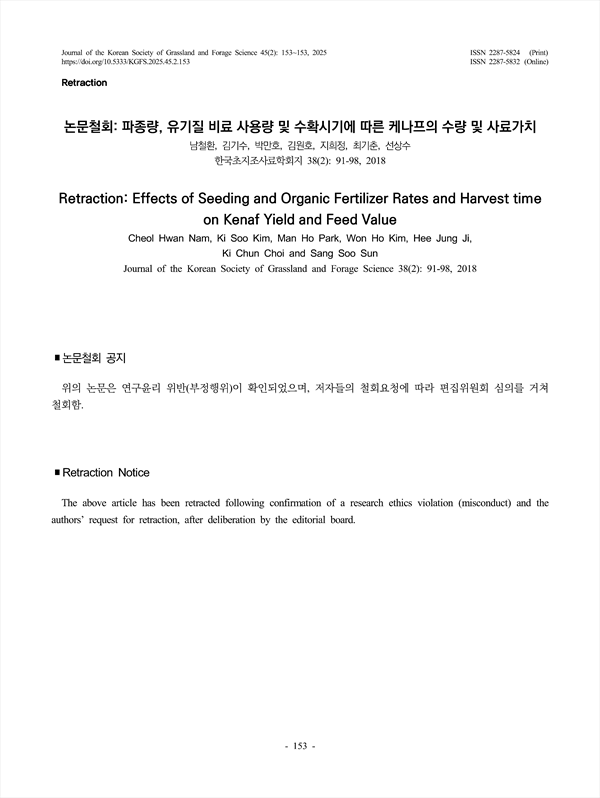 Journal of the Korean Society of Grassland and Forage Science 45(2): 153~153, 2025
https://doi.org/10.5333/KGFS.2025.45.2.153

ISSN 2287-5824 (Print)
ISSN 2287-5832 (Online)

Retraction

논문철회: 파종량, 유기질 비료 사용량 및 수확시기에 따른 케나프의 수량 및 사료가치

남철환, 김기수, 박만호, 김원호, 지희정, 최기춘, 선상수
한국초지조사료학회지 38(2): 91-98, 2018

Retraction: Effects of Seeding and Organic Fertilizer Rates and Harvest time on Kenaf Yield and Feed Value

Cheol Hwan Nam, Ki Soo Kim, Man Ho Park, Won Ho Kim, Hee Jung Ji, Ki Chun Choi and Sang Soo Sun
Journal of the Korean Society of Grassland and Forage Science 38(2): 91-98, 2018

■ 논문철회 공지

위의 논문은 연구윤리 위반(부정행위)이 확인되었으며, 저자들의 철회요청에 따라 편집위원회 심의를 거쳐 철회함.

■ Retraction Notice

The above article has been retracted following confirmation of a research ethics violation (misconduct) and the authors' request for retraction, after deliberation by the editorial board.

- 153 -